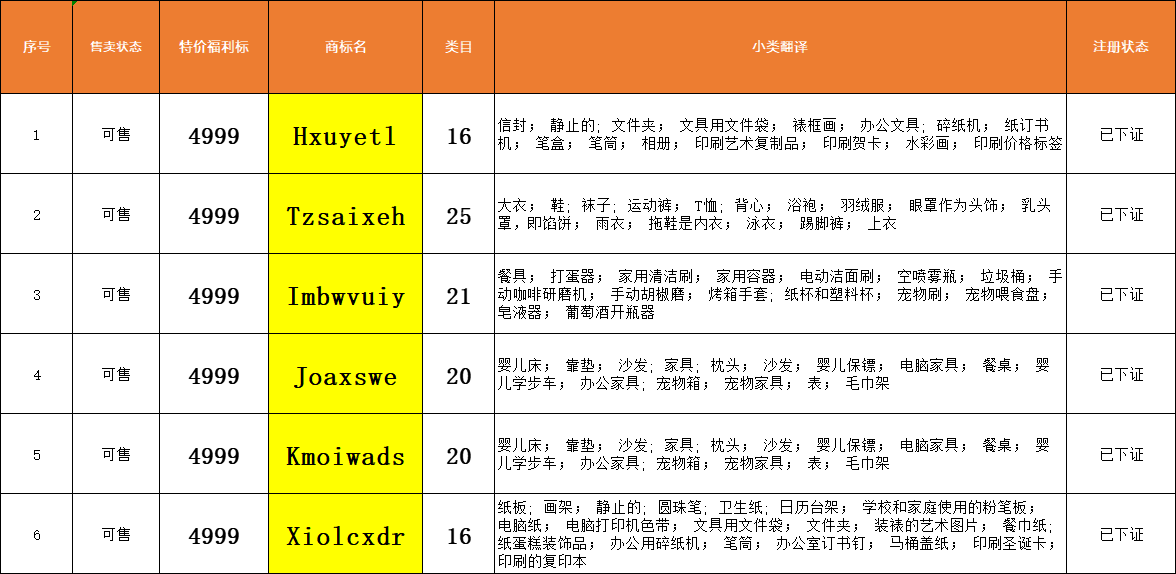 | 序号 | 售卖状态 | 特价福利标 | 商标名 | 类目 | 小类翻译 | 注册状态 |
|---|---|---|---|---|---|---|
| 1 | 可售 | 4999 | Hxuyetl | 16 | 信封； 静止的； 文件夹； 文具用文件袋； 裱框画； 办公文具； 碎纸机； 纸订书机； 笔盒； 笔筒； 相册； 印刷艺术复制品； 印刷贺卡； 水彩画； 印刷价格标签 | 已下证 |
| 2 | 可售 | 4999 | Tzsaixeh | 25 | 大衣； 鞋； 袜子； 运动裤； T恤； 背心； 浴袍； 羽绒服； 眼罩作为头饰； 乳头罩，即馅饼； 雨衣； 拖鞋是内衣； 泳衣； 踢脚裤； 上衣 | 已下证 |
| 3 | 可售 | 4999 | Imbwvuiy | 21 | 餐具； 打蛋器； 家用清洁刷； 家用容器； 电动洁面刷； 空喷雾瓶； 垃圾桶； 手动咖啡研磨机； 手动胡椒磨； 烤箱手套； 纸杯和塑料杯； 宠物刷； 宠物喂食盘； 皂液器； 葡萄酒开瓶器 | 已下证 |
| 4 | 可售 | 4999 | Joaxswe | 20 | 婴儿床； 靠垫； 沙发； 家具； 枕头； 沙发； 婴儿保镖； 电脑家具； 餐桌； 婴儿学步车； 办公家具； 宠物箱； 宠物家具； 表； 毛巾架 | 已下证 |
| 5 | 可售 | 4999 | Kmoiwads | 20 | 婴儿床； 靠垫； 沙发； 家具； 枕头； 沙发； 婴儿保镖； 电脑家具； 餐桌； 婴儿学步车； 办公家具； 宠物箱； 宠物家具； 表； 毛巾架 | 已下证 |
| 6 | 可售 | 4999 | Xiolcxdr | 16 | 纸板； 画架； 静止的； 圆珠笔； 卫生纸； 日历台架； 学校和家庭使用的粉笔板； 电脑纸； 电脑打印机色带； 文具用文件袋； 文件夹； 装裱的艺术图片； 餐巾纸； 纸蛋糕装饰品； 办公用碎纸机； 笔筒； 办公室订书钉； 马桶盖纸； 印刷圣诞卡； 印刷的复印本 | 已下证 |